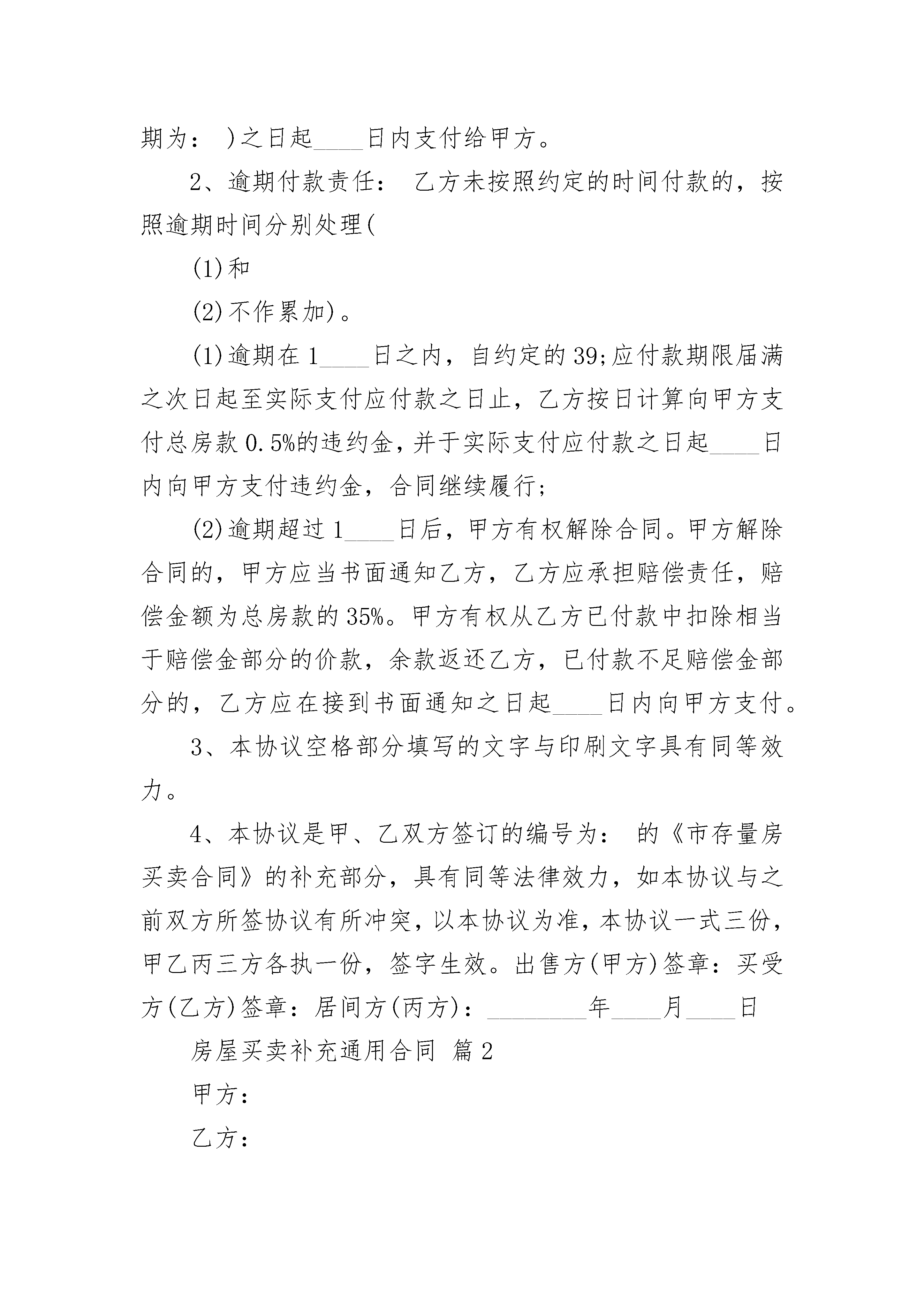 期为： )之日起____日内支付给甲方。

2、逾期付款责任： 乙方未按照约定的时间付款的，按照逾期时间分别处理(

(1)和

(2)不作累加)。

(1)逾期在1____日之内，自约定的39;应付款期限届满之次日起至实际支付应付款之日止，乙方按日计算向甲方支付总房款0.5%的违约金，并于实际支付应付款之日起____日内向甲方支付违约金，合同继续履行；

(2)逾期超过1____日后，甲方有权解除合同。甲方解除合同的，甲方应当书面通知乙方，乙方应承担赔偿责任，赔偿金额为总房款的35%。甲方有权从乙方已付款中扣除相当于赔偿金部分的价款，余款返还乙方，已付款不足赔偿金部分的，乙方应在接到书面通知之日起____日内向甲方支付。

3、本协议空格部分填写的文字与印刷文字具有同等效力。

4、本协议是甲、乙双方签订的编号为： 的《市存量房买卖合同》的补充部分，具有同等法律效力，如本协议与之前双方所签协议有所冲突，以本协议为准，本协议一式三份，甲乙丙三方各执一份，签字生效。出售方(甲方)签章：买受方(乙方)签章：居间方(丙方)：________年____月____日

房屋买卖补充通用合同 篇2

甲方：

乙方：